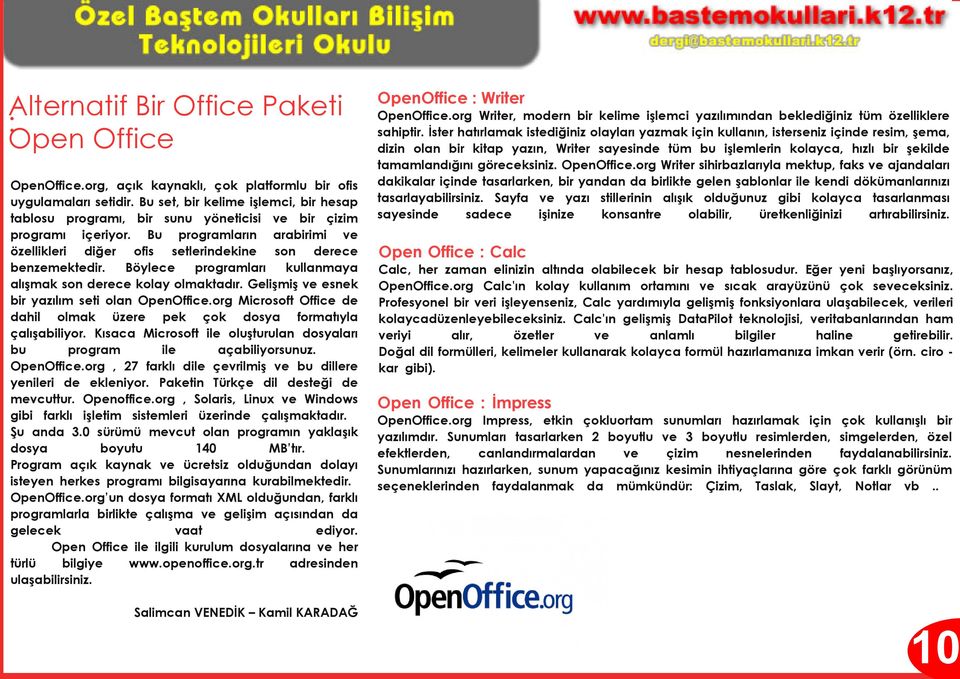 Özel Baştem Okulları Bilişim Teknolojileri Okulu

www.bastemokullari.k12.tr
dergi@bastemokullari.k12.tr

Alternatif Bir Office Paketi Open Office

OpenOffice.org, açık kaynaklı, çok platformlu bir ofis uygulamaları setidir. Bu set, bir kelime işlemci, bir hesap tablosu programı, bir sunu yöneticisi ve bir çizim programı içeriyor. Bu programların arabirimi ve özellikleri diğer ofis setlerindekine son derece benzemektedir. Böylece programları kullanmaya alışmak son derece kolay olmaktadır. Gelişmiş ve esnek bir yazılım seti olan OpenOffice.org Microsoft Office de dahil olmak üzere pek çok dosya formatıyla çalışabiliyor. Kısaca Microsoft ile oluşturulan dosyaları bu program ile açabiliyorsunuz. OpenOffice.org , 27 farklı dile çevrilmiş ve bu dillere yenileri de ekleniyor. Paketin Türkçe dil desteği de mevcuttur. Openoffice.org , Solaris, Linux ve Windows gibi farklı işletim sistemleri üzerinde çalışmaktadır. Şu anda 3.0 sürümü mevcut olan programın yaklaşık dosya boyutu 140 MB'tır. Program açık kaynak ve ücretsiz olduğundan dolayı isteyen herkes programı bilgisayarına kurabilmektedir. OpenOffice.org'un dosya formatı XML olduğundan, farklı programlarla birlikte çalışma ve gelişim açısından da gelecek vaat ediyor.

Open Office ile ilgili kurulum dosyalarına ve her türlü bilgiye www.openoffice.org.tr adresinden ulaşabilirsiniz.

Salimcan VENEDİK – Kamil KARADAĞ

OpenOffice : Writer
OpenOffice.org Writer, modern bir kelime işlemci yazılımından beklediğiniz tüm özelliklere sahiptir. İster hatırlamak istediğiniz olayları yazmak için kullanın, isterseniz içinde resim, şema, dizin olan bir kitap yazın, Writer sayesinde tüm bu işlemlerin kolayca, hızlı bir şekilde tamamlandığını göreceksiniz. OpenOffice.org Writer sihirbazlarıyla mektup, faks ve ajandaları dakikalar içinde tasarlarken, bir yandan da birlikte gelen şablonlar ile kendi dökümanlarınızı tasarlayabilirsiniz. Sayfa ve yazı stillerinin alışık olduğunuz gibi kolayca tasarlanması sayesinde sadece işinize konsantre olabilir, üretkenliğinizi artırabilirsiniz.

Open Office : Calc
Calc, her zaman elinizin altında olabilecek bir hesap tablosudur. Eğer yeni başlıyorsanız, OpenOffice.org Calc'ın kolay kullanım ortamını ve sıcak arayüzünü çok seveceksiniz. Profesyonel bir veri işleyenseniz, Calc yardımıyla gelişmiş fonksiyonlara ulaşabilecek, verileri kolaycadüzenleyebileceksiniz. Calc'ın gelişmiş DataPilot teknolojisi, veritabanlarından ham veriyi alır, özetler ve anlamlı bilgiler haline getirebilir. Doğal dil formülleri, kelimeler kullanarak kolayca formül hazırlamanıza imkan verir (örn. ciro - kar gibi).

Open Office : İmpress
OpenOffice.org Impress, etkin çokluortam sunumları hazırlamak için çok kullanışlı bir yazılımdır. Sunumları tasarlarken 2 boyutlu ve 3 boyutlu resimlerden, simgelerden, özel efektlerden, canlandırmalardan ve çizim nesnelerinden faydalanabilirsiniz. Sunumlarınızı hazırlarken, sunum yapacağınız kesimin ihtiyaçlarına göre çok farklı görünüm seçeneklerinden faydalanmak da mümkündür: Çizim, Taslak, Slayt, Notlar vb ..

OpenOffice.org

10